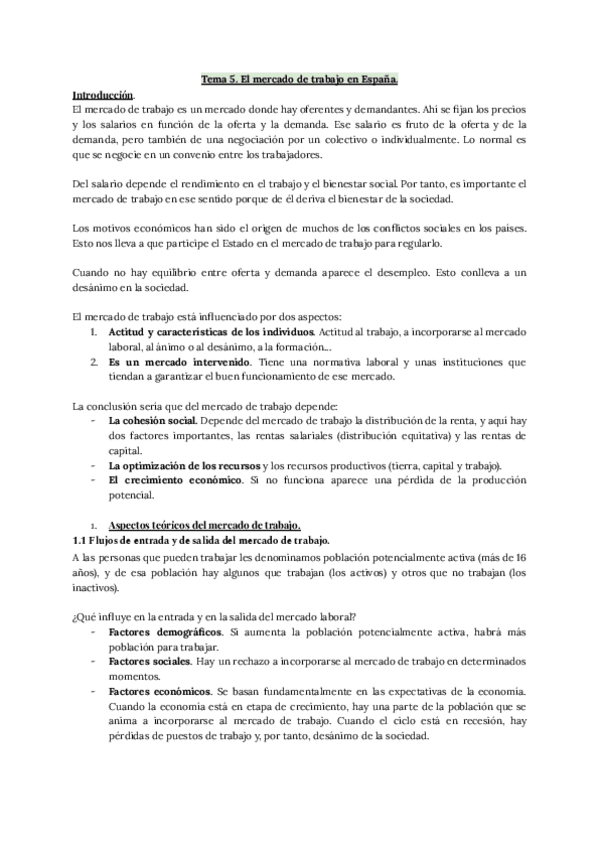 Tema 5. El mercado de trabajo en España.

Introducción.
El mercado de trabajo es un mercado donde hay oferentes y demandantes. Ahí se fijan los precios y los salarios en función de la oferta y la demanda. Ese salario es fruto de la oferta y de la demanda, pero también de una negociación por un colectivo o individualmente. Lo normal es que se negocie en un convenio entre los trabajadores.

Del salario depende el rendimiento en el trabajo y el bienestar social. Por tanto, es importante el mercado de trabajo en ese sentido porque de él deriva el bienestar de la sociedad.

Los motivos económicos han sido el origen de muchos de los conflictos sociales en los países. Esto nos lleva a que participe el Estado en el mercado de trabajo para regularlo.

Cuando no hay equilibrio entre oferta y demanda aparece el desempleo. Esto conlleva a un desánimo en la sociedad.

El mercado de trabajo está influenciado por dos aspectos:
1. Actitud y características de los individuos. Actitud al trabajo, a incorporarse al mercado laboral, al ánimo o al desánimo, a la formación...
2. Es un mercado intervenido. Tiene una normativa laboral y unas instituciones que tiendan a garantizar el buen funcionamiento de ese mercado.

La conclusión sería que del mercado de trabajo depende:
- La cohesión social. Depende del mercado de trabajo la distribución de la renta, y aquí hay dos factores importantes, las rentas salariales (distribución equitativa) y las rentas de capital.
- La optimización de los recursos y los recursos productivos (tierra, capital y trabajo).
- El crecimiento económico. Si no funciona aparece una pérdida de la producción potencial.

1. Aspectos teóricos del mercado de trabajo.
1.1 Flujos de entrada y de salida del mercado de trabajo.
A las personas que pueden trabajar les denominamos población potencialmente activa (más de 16 años), y de esa población hay algunos que trabajan (los activos) y otros que no trabajan (los inactivos).

¿Qué influye en la entrada y en la salida del mercado laboral?
- Factores demográficos. Si aumenta la población potencialmente activa, habrá más población para trabajar.
- Factores sociales. Hay un rechazo a incorporarse al mercado de trabajo en determinados momentos.
- Factores económicos. Se basan fundamentalmente en las expectativas de la economía. Cuando la economía está en etapa de crecimiento, hay una parte de la población que se anima a incorporarse al mercado de trabajo. Cuando el ciclo está en recesión, hay pérdidas de puestos de trabajo y, por tanto, desánimo de la sociedad.